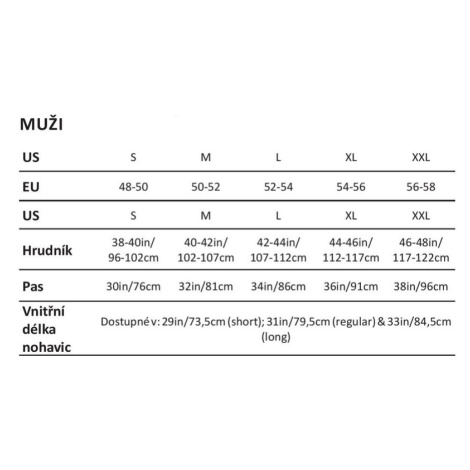 MUŽI

| US | S | M | L | XL | XXL |
|---|---|---|---|---|---|
| EU | 48-50 | 50-52 | 52-54 | 54-56 | 56-58 |
| US | S | M | L | XL | XXL |
| Hrudník | 38-40in/ 96-102cm | 40-42in/ 102-107cm | 42-44in/ 107-112cm | 44-46in/ 112-117cm | 46-48in/ 117-122cm |
| Pas | 30in/76cm | 32in/81cm | 34in/86cm | 36in/91cm | 38in/96cm |
| Vnitřní délka nohavic | Dostupné v: 29in/73,5cm (short); 31in/79,5cm (regular) & 33in/84,5cm (long) | | | | |